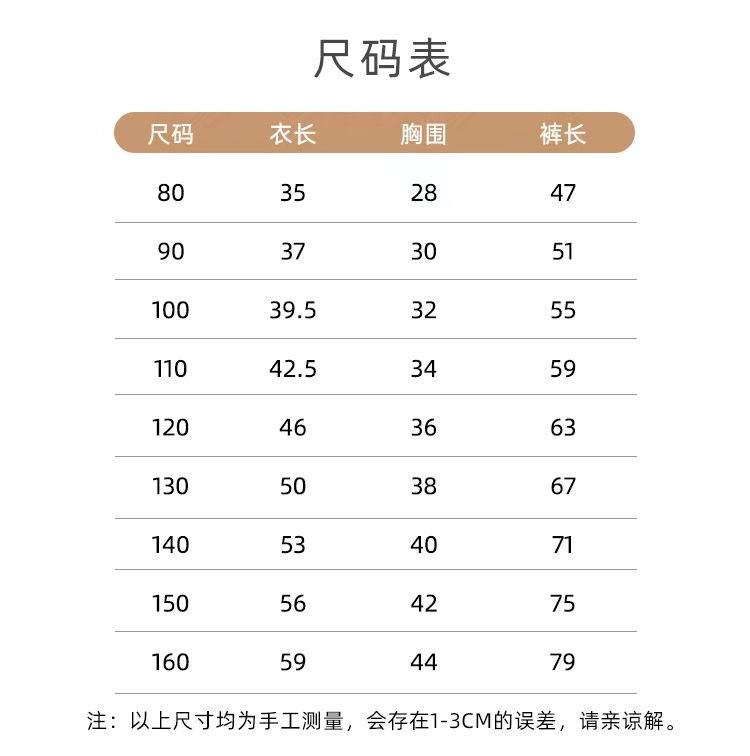 尺码表

| 尺码 | 衣长 | 胸围 | 裤长 |
|---|---|---|---|
| 80 | 35 | 28 | 47 |
| 90 | 37 | 30 | 51 |
| 100 | 39.5 | 32 | 55 |
| 110 | 42.5 | 34 | 59 |
| 120 | 46 | 36 | 63 |
| 130 | 50 | 38 | 67 |
| 140 | 53 | 40 | 71 |
| 150 | 56 | 42 | 75 |
| 160 | 59 | 44 | 79 |

注：以上尺寸均为手工测量，会存在1-3CM的误差，请亲谅解。